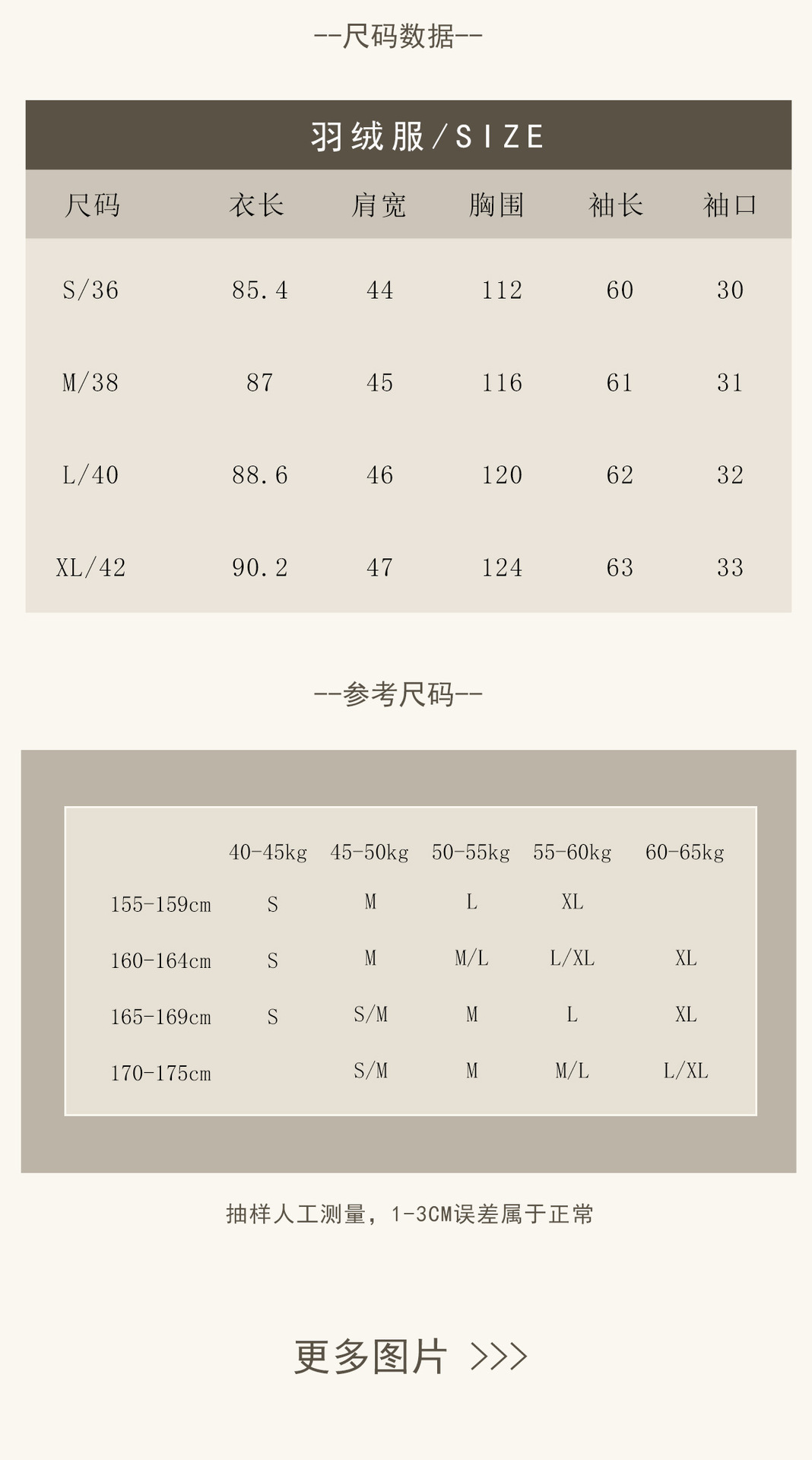 --尺码数据--

羽绒服/SIZE

| 尺码 | 衣长 | 肩宽 | 胸围 | 袖长 | 袖口 |
|---|---|---|---|---|---|
| S/36 | 85.4 | 44 | 112 | 60 | 30 |
| M/38 | 87 | 45 | 116 | 61 | 31 |
| L/40 | 88.6 | 46 | 120 | 62 | 32 |
| XL/42 | 90.2 | 47 | 124 | 63 | 33 |

--参考尺码--

| | 40-45kg | 45-50kg | 50-55kg | 55-60kg | 60-65kg |
|---|---|---|---|---|---|
| 155-159cm | S | M | L | XL | |
| 160-164cm | S | M | M/L | L/XL | XL |
| 165-169cm | S | S/M | M | L | XL |
| 170-175cm | | S/M | M | M/L | L/XL |

抽样人工测量，1-3CM误差属于正常

更多图片 >>>